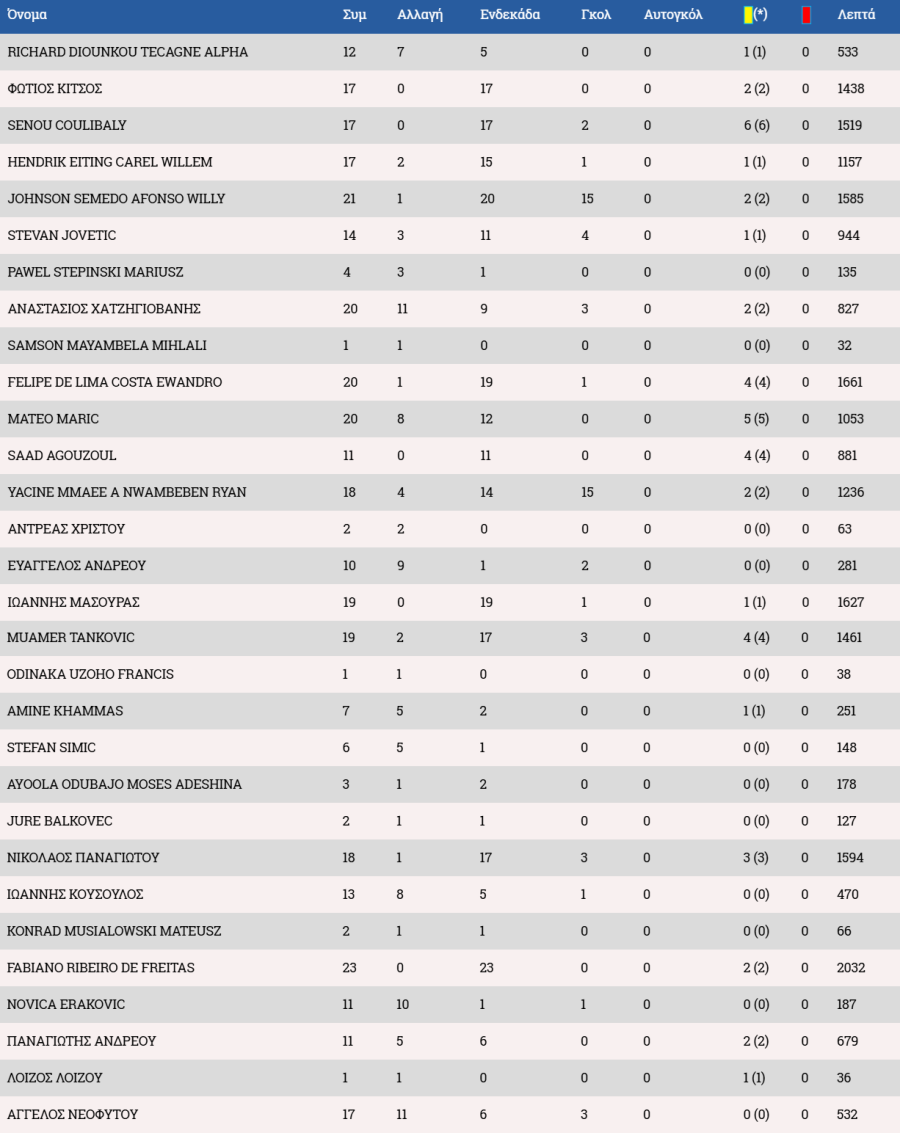 | Όνομα | Συμ | Αλλαγή | Ενδεκάδα | Γκολ | Αυτογκόλ | (*) | | Λεπτά |
|---|---|---|---|---|---|---|---|---|
| RICHARD DIOUNKOU TECAGNE ALPHA | 12 | 7 | 5 | 0 | 0 | 1 (1) | 0 | 533 |
| ΦΩΤΙΟΣ ΚΙΤΣΟΣ | 17 | 0 | 17 | 0 | 0 | 2 (2) | 0 | 1438 |
| SENOU COULIBALY | 17 | 0 | 17 | 2 | 0 | 6 (6) | 0 | 1519 |
| HENDRIK EITING CAREL WILLEM | 17 | 2 | 15 | 1 | 0 | 1 (1) | 0 | 1157 |
| JOHNSON SEMEDO AFONSO WILLY | 21 | 1 | 20 | 15 | 0 | 2 (2) | 0 | 1585 |
| STEVAN JOVETIC | 14 | 3 | 11 | 4 | 0 | 1 (1) | 0 | 944 |
| PAWEL STEPINSKI MARIUSZ | 4 | 3 | 1 | 0 | 0 | 0 (0) | 0 | 135 |
| ΑΝΑΣΤΑΣΙΟΣ ΧΑΤΖΗΓΙΟΒΑΝΗΣ | 20 | 11 | 9 | 3 | 0 | 2 (2) | 0 | 827 |
| SAMSON MAYAMBELA MIHLALI | 1 | 1 | 0 | 0 | 0 | 0 (0) | 0 | 32 |
| FELIPE DE LIMA COSTA EWANDRO | 20 | 1 | 19 | 1 | 0 | 4 (4) | 0 | 1661 |
| MATEO MARIC | 20 | 8 | 12 | 0 | 0 | 5 (5) | 0 | 1053 |
| SAAD AGOUZOUL | 11 | 0 | 11 | 0 | 0 | 4 (4) | 0 | 881 |
| YACINE MMAEE A NWAMBEBEN RYAN | 18 | 4 | 14 | 15 | 0 | 2 (2) | 0 | 1236 |
| ΑΝΤΡΕΑΣ ΧΡΙΣΤΟΥ | 2 | 2 | 0 | 0 | 0 | 0 (0) | 0 | 63 |
| ΕΥΑΓΓΕΛΟΣ ΑΝΔΡΕΟΥ | 10 | 9 | 1 | 2 | 0 | 0 (0) | 0 | 281 |
| ΙΩΑΝΝΗΣ ΜΑΣΟΥΡΑΣ | 19 | 0 | 19 | 1 | 0 | 1 (1) | 0 | 1627 |
| MUAMER TANKOVIC | 19 | 2 | 17 | 3 | 0 | 4 (4) | 0 | 1461 |
| ODINAKA UZOHO FRANCIS | 1 | 1 | 0 | 0 | 0 | 0 (0) | 0 | 38 |
| AMINE KHAMMAS | 7 | 5 | 2 | 0 | 0 | 1 (1) | 0 | 251 |
| STEFAN SIMIC | 6 | 5 | 1 | 0 | 0 | 0 (0) | 0 | 148 |
| AYOOLA ODUBAJO MOSES ADESHINA | 3 | 1 | 2 | 0 | 0 | 0 (0) | 0 | 178 |
| JURE BALKOVEC | 2 | 1 | 1 | 0 | 0 | 0 (0) | 0 | 127 |
| ΝΙΚΟΛΑΟΣ ΠΑΝΑΓΙΩΤΟΥ | 18 | 1 | 17 | 3 | 0 | 3 (3) | 0 | 1594 |
| ΙΩΑΝΝΗΣ ΚΟΥΣΟΥΛΟΣ | 13 | 8 | 5 | 1 | 0 | 0 (0) | 0 | 470 |
| KONRAD MUSIALOWSKI MATEUSZ | 2 | 1 | 1 | 0 | 0 | 0 (0) | 0 | 66 |
| FABIANO RIBEIRO DE FREITAS | 23 | 0 | 23 | 0 | 0 | 2 (2) | 0 | 2032 |
| NOVICA ERAKOVIC | 11 | 10 | 1 | 1 | 0 | 0 (0) | 0 | 187 |
| ΠΑΝΑΓΙΩΤΗΣ ΑΝΔΡΕΟΥ | 11 | 5 | 6 | 0 | 0 | 2 (2) | 0 | 679 |
| ΛΟΙΖΟΣ ΛΟΙΖΟΥ | 1 | 1 | 0 | 0 | 0 | 1 (1) | 0 | 36 |
| ΑΓΓΕΛΟΣ ΝΕΟΦΥΤΟΥ | 17 | 11 | 6 | 3 | 0 | 0 (0) | 0 | 532 |